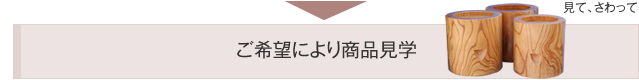 見て、さわって

ご希望により商品見学